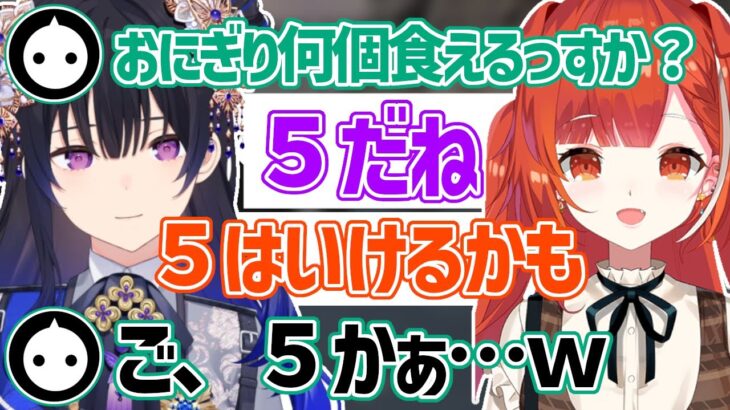 おにぎり何個食えるっすか？

５だね

５はいけるかも

ご、５かぁ…w